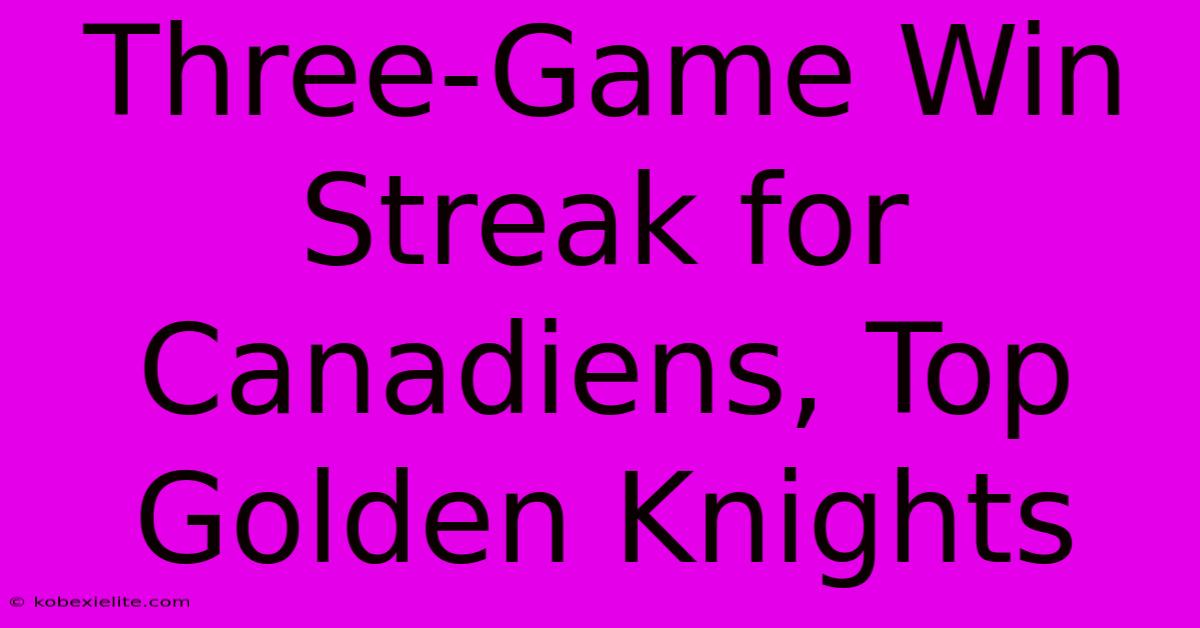 Three-Game Win Streak for Canadiens, Top Golden Knights

© kobexielite.com